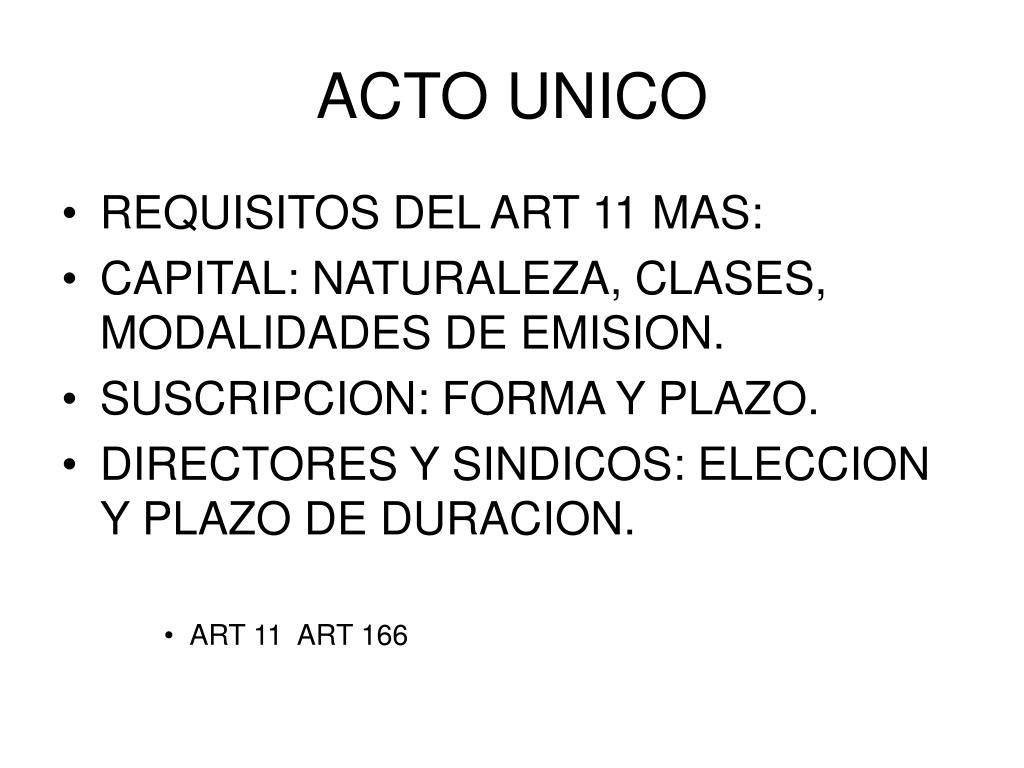 ACTO UNICO

• REQUISITOS DEL ART 11 MAS:
• CAPITAL: NATURALEZA, CLASES, MODALIDADES DE EMISION.
• SUSCRIPCION: FORMA Y PLAZO.
• DIRECTORES Y SINDICOS: ELECCION Y PLAZO DE DURACION.

• ART 11 ART 166